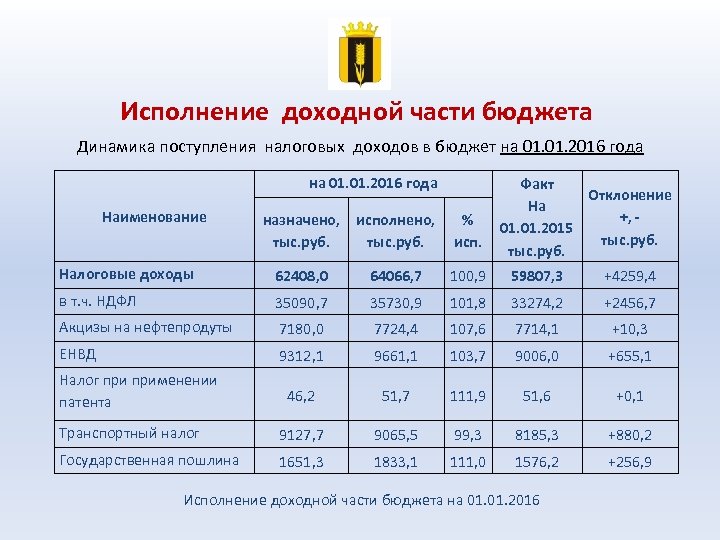 Исполнение доходной части бюджета

Динамика поступления налоговых доходов в бюджет на 01.01.2016 года

| Наименование | на 01.01.2016 года назначено, тыс.руб. | на 01.01.2016 года исполнено, тыс.руб. | на 01.01.2016 года % исп. | Факт На 01.01.2015 тыс.руб. | Отклонение +, - тыс.руб. |
|---|---|---|---|---|---|
| Налоговые доходы | 62408,0 | 64066,7 | 100,9 | 59807,3 | +4259,4 |
| в т.ч. НДФЛ | 35090,7 | 35730,9 | 101,8 | 33274,2 | +2456,7 |
| Акцизы на нефтепродуты | 7180,0 | 7724,4 | 107,6 | 7714,1 | +10,3 |
| ЕНВД | 9312,1 | 9661,1 | 103,7 | 9006,0 | +655,1 |
| Налог при применении патента | 46,2 | 51,7 | 111,9 | 51,6 | +0,1 |
| Транспортный налог | 9127,7 | 9065,5 | 99,3 | 8185,3 | +880,2 |
| Государственная пошлина | 1651,3 | 1833,1 | 111,0 | 1576,2 | +256,9 |

Исполнение доходной части бюджета на 01.01.2016